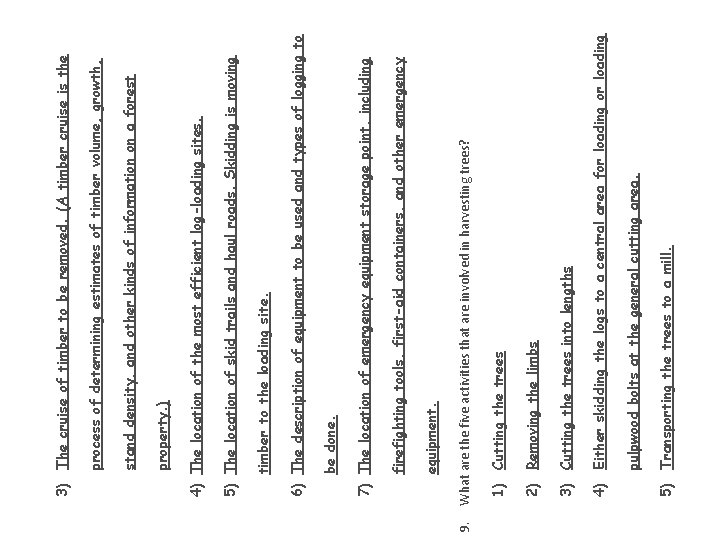 3) The cruise of timber to be removed. (A timber cruise is the process of determining estimates of timber volume, growth, stand density, and other kinds of information on a forest property.)

4) The location of the most efficient log-loading sites.

5) The location of skid trails and haul roads. Skidding is moving timber to the loading site.

6) The description of equipment to be used and types of logging to be done.

7) The location of emergency equipment storage point, including firefighting tools, first-aid containers, and other emergency equipment.

9. What are the five activities that are involved in harvesting trees?

1) Cutting the trees

2) Removing the limbs

3) Cutting the trees into lengths

4) Either skidding the logs to a central area for loading or loading pulpwood bolts at the general cutting area.

5) Transporting the trees to a mill.